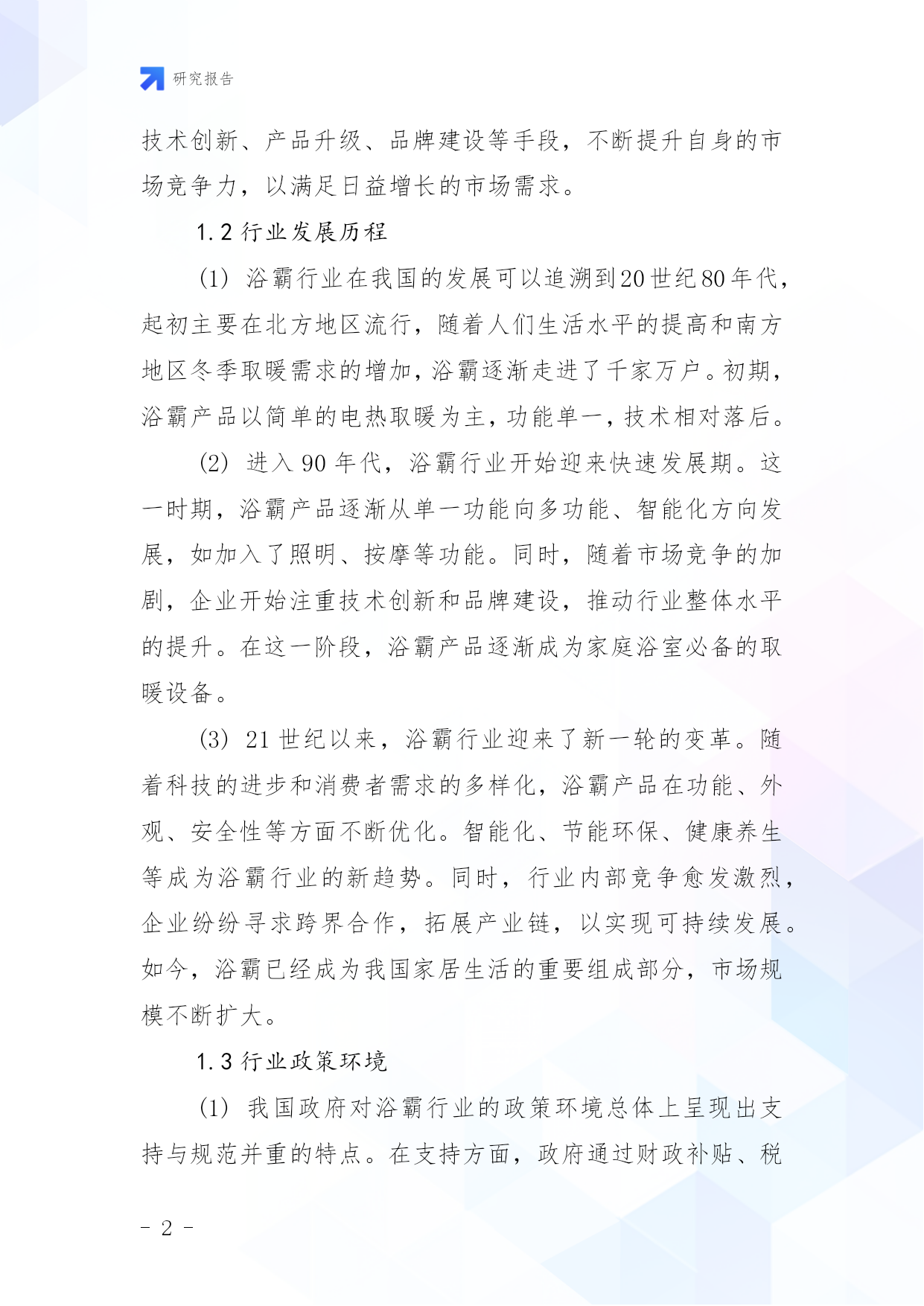 研究报告

技术创新、产品升级、品牌建设等手段，不断提升自身的市场竞争力，以满足日益增长的市场需求。

1.2 行业发展历程

(1) 浴霸行业在我国的发展可以追溯到20世纪80年代，起初主要在北方地区流行，随着人们生活水平的提高和南方地区冬季取暖需求的增加，浴霸逐渐走进了千家万户。初期，浴霸产品以简单的电热取暖为主，功能单一，技术相对落后。

(2) 进入90年代，浴霸行业开始迎来快速发展期。这一时期，浴霸产品逐渐从单一功能向多功能、智能化方向发展，如加入了照明、按摩等功能。同时，随着市场竞争的加剧，企业开始注重技术创新和品牌建设，推动行业整体水平的提升。在这一阶段，浴霸产品逐渐成为家庭浴室必备的取暖设备。

(3) 21世纪以来，浴霸行业迎来了新一轮的变革。随着科技的进步和消费者需求的多样化，浴霸产品在功能、外观、安全性等方面不断优化。智能化、节能环保、健康养生等成为浴霸行业的新趋势。同时，行业内部竞争愈发激烈，企业纷纷寻求跨界合作，拓展产业链，以实现可持续发展。如今，浴霸已经成为我国家居生活的重要组成部分，市场规模不断扩大。

1.3 行业政策环境

(1) 我国政府对浴霸行业的政策环境总体上呈现出支持与规范并重的特点。在支持方面，政府通过财政补贴、税

- 2 -